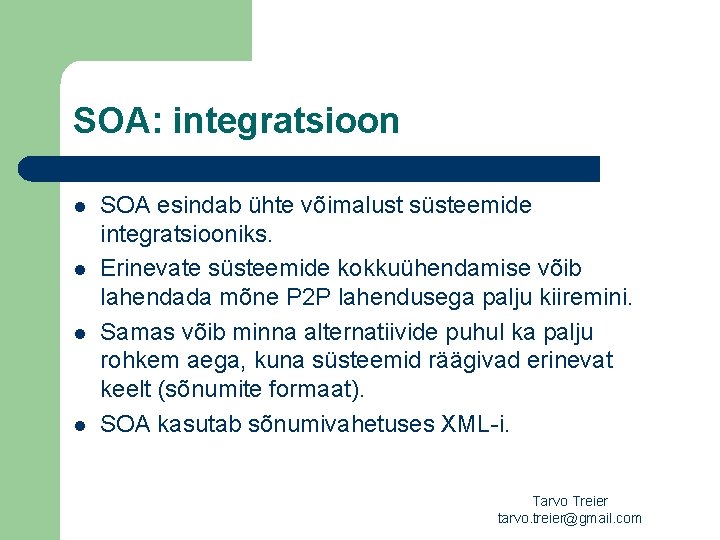 SOA: integratsioon

- SOA esindab ühte võimalust süsteemide integratsiooniks.
- Erinevate süsteemide kokkuühendamise võib lahendada mõne P2P lahendusega palju kiiremini.
- Samas võib minna alternatiivide puhul ka palju rohkem aega, kuna süsteemid räägivad erinevat keelt (sõnumite formaat).
- SOA kasutab sõnumivahetuses XML-i.

Tarvo Treier
tarvo.treier@gmail.com